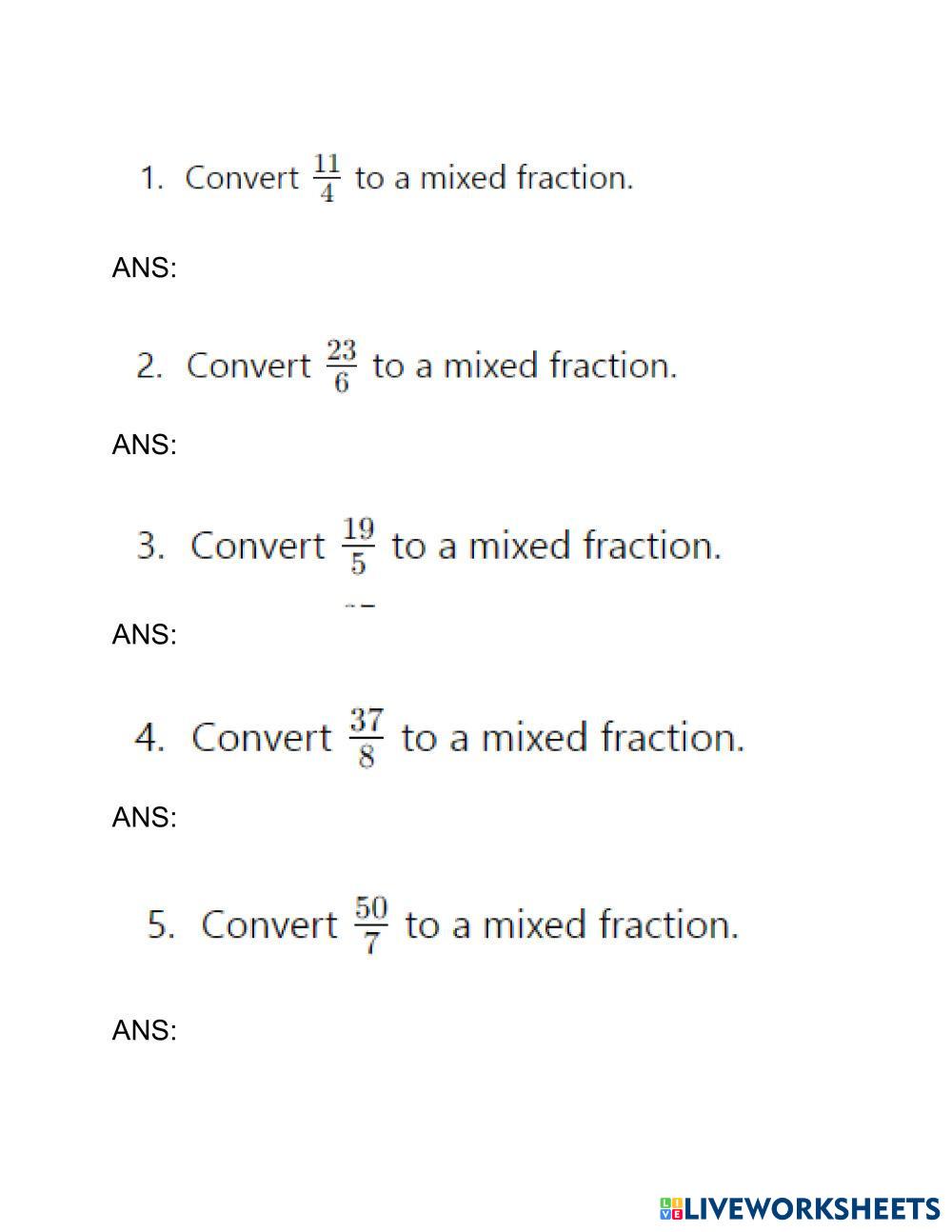 1. Convert $\frac{11}{4}$ to a mixed fraction.

ANS:

2. Convert $\frac{23}{6}$ to a mixed fraction.

ANS:

3. Convert $\frac{19}{5}$ to a mixed fraction.

ANS:

4. Convert $\frac{37}{8}$ to a mixed fraction.

ANS:

5. Convert $\frac{50}{7}$ to a mixed fraction.

ANS:

LIVEWORKSHEETS